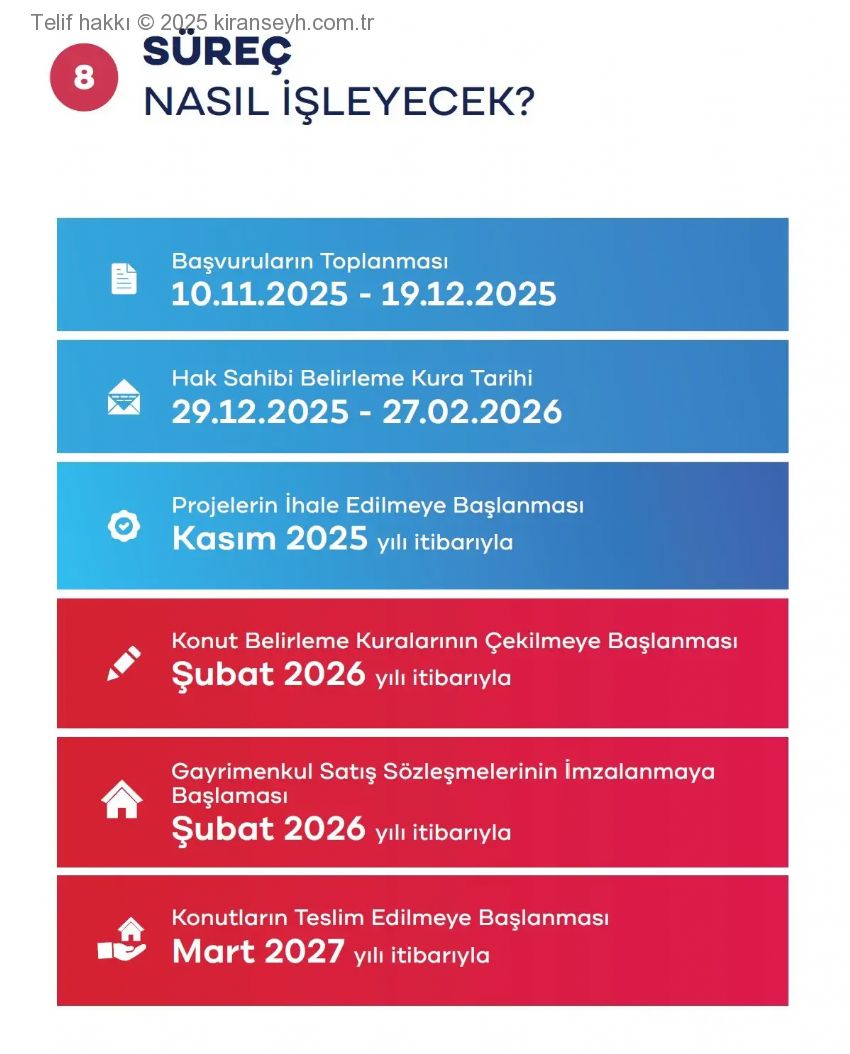 Telif hakkı © 2025 kiranseyh.com.tr

8

SÜREÇ
NASIL İŞLEYECEK?

Başvuruların Toplanması
10.11.2025 - 19.12.2025

Hak Sahibi Belirleme Kura Tarihi
29.12.2025 - 27.02.2026

Projelerin İhale Edilmeye Başlanması
Kasım 2025 yılı itibarıyla

Konut Belirleme Kuralarının Çekilmeye Başlanması
Şubat 2026 yılı itibarıyla

Gayrimenkul Satış Sözleşmelerinin İmzalanmaya Başlaması
Şubat 2026 yılı itibarıyla

Konutların Teslim Edilmeye Başlanması
Mart 2027 yılı itibarıyla